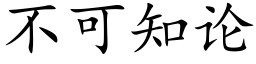 不可知论